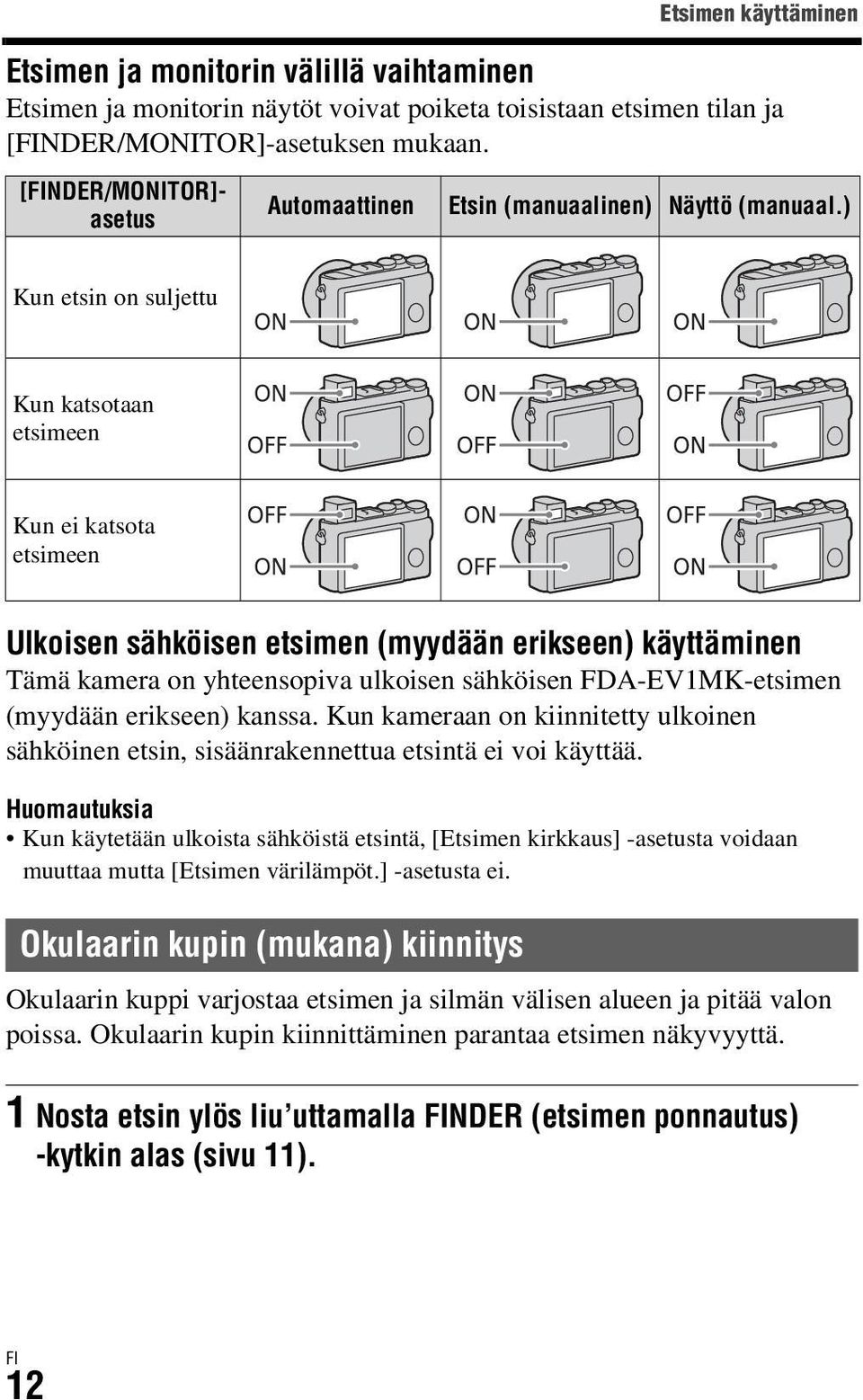 Etsimen käyttäminen

Etsimen ja monitorin välillä vaihtaminen

Etsimen ja monitorin näytöt voivat poiketa toisistaan etsimen tilan ja [FINDER/MONITOR]-asetuksen mukaan.

| [FINDER/MONITOR]-asetus | Automaattinen | Etsin (manuaalinen) | Näyttö (manuaal.) |
|---|---|---|---|
| Kun etsin on suljettu | ON | ON | ON |
| Kun katsotaan etsimeen | ON OFF | ON OFF | OFF ON |
| Kun ei katsota etsimeen | OFF ON | ON OFF | OFF ON |

Ulkoisen sähköisen etsimen (myydään erikseen) käyttäminen

Tämä kamera on yhteensopiva ulkoisen sähköisen FDA-EV1MK-etsimen (myydään erikseen) kanssa. Kun kameraan on kiinnitetty ulkoinen sähköinen etsin, sisäänrakennettua etsintä ei voi käyttää.

Huomautuksia

• Kun käytetään ulkoista sähköistä etsintä, [Etsimen kirkkaus] -asetusta voidaan muuttaa mutta [Etsimen värilämpöt.] -asetusta ei.

Okulaarin kupin (mukana) kiinnitys

Okulaarin kuppi varjostaa etsimen ja silmän välisen alueen ja pitää valon poissa. Okulaarin kupin kiinnittäminen parantaa etsimen näkyvyyttä.

1 Nosta etsin ylös liu’uttamalla FINDER (etsimen ponnautus) -kytkin alas (sivu 11).

FI
12